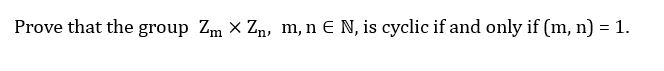 Prove that the group $Z_m \times Z_n$, $m, n \in \mathbb{N}$, is cyclic if and only if $(m, n) = 1$.